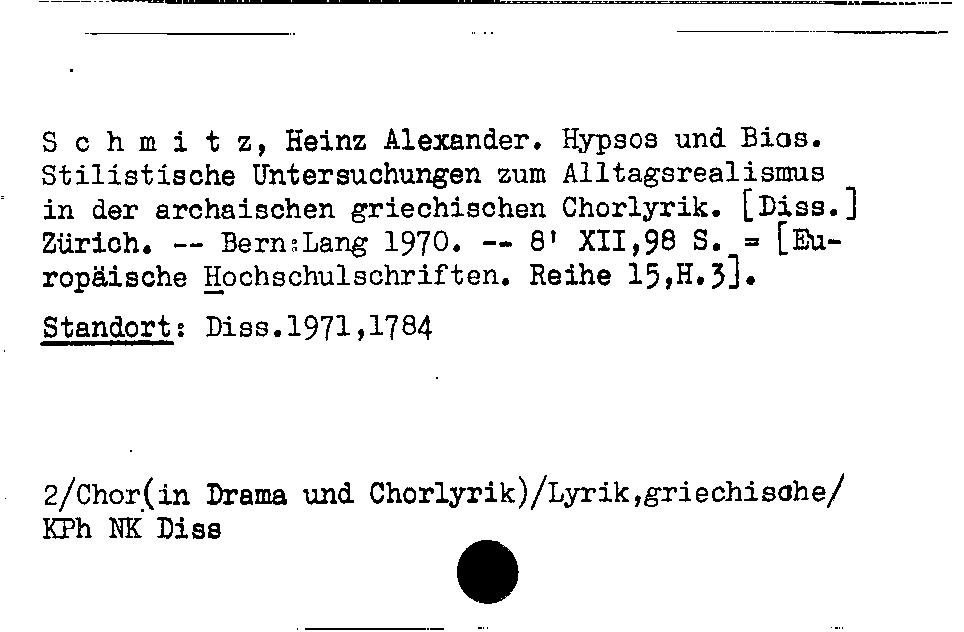 S c h m i t z, Heinz Alexander. Hypsos und Bios. Stilistische Untersuchungen zum Alltagsrealismus in der archaischen griechischen Chorlyrik. [Diss.] Zürich. -- Bern:Lang 1970. -- 8' XII,98 S. = [Europäische Hochschulschriften. Reihe 15,H.3].

Standort: Diss.1971,1784

2/Chor(in Drama und Chorlyrik)/Lyrik,griechische/
KPh NK Diss